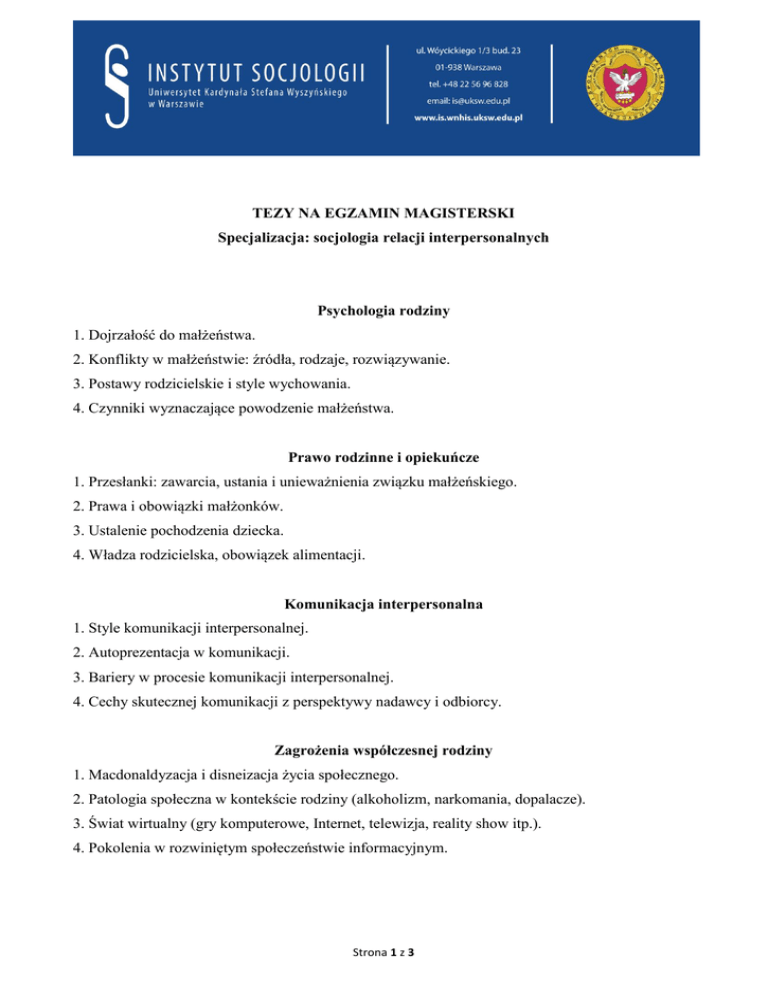 INSTYTUT SOCJOLOGII
Uniwersytet Kardynała Stefana Wyszyńskiego w Warszawie

ul. Wóycickiego 1/3 bud. 23
01-938 Warszawa
tel. +48 22 56 96 828
email: is@uksw.edu.pl
www.is.wnhis.uksw.edu.pl

TEZY NA EGZAMIN MAGISTERSKI
Specjalizacja: socjologia relacji interpersonalnych

Psychologia rodziny
1. Dojrzałość do małżeństwa.
2. Konflikty w małżeństwie: źródła, rodzaje, rozwiązywanie.
3. Postawy rodzicielskie i style wychowania.
4. Czynniki wyznaczające powodzenie małżeństwa.

Prawo rodzinne i opiekuńcze
1. Przesłanki: zawarcia, ustania i unieważnienia związku małżeńskiego.
2. Prawa i obowiązki małżonków.
3. Ustalenie pochodzenia dziecka.
4. Władza rodzicielska, obowiązek alimentacji.

Komunikacja interpersonalna
1. Style komunikacji interpersonalnej.
2. Autoprezentacja w komunikacji.
3. Bariery w procesie komunikacji interpersonalnej.
4. Cechy skutecznej komunikacji z perspektywy nadawcy i odbiorcy.

Zagrożenia współczesnej rodziny
1. Macdonaldyzacja i disneizacja życia społecznego.
2. Patologia społeczna w kontekście rodziny (alkoholizm, narkomania, dopalacze).
3. Świat wirtualny (gry komputerowe, Internet, telewizja, reality show itp.).
4. Pokolenia w rozwiniętym społeczeństwie informacyjnym.

Strona 1 z 3